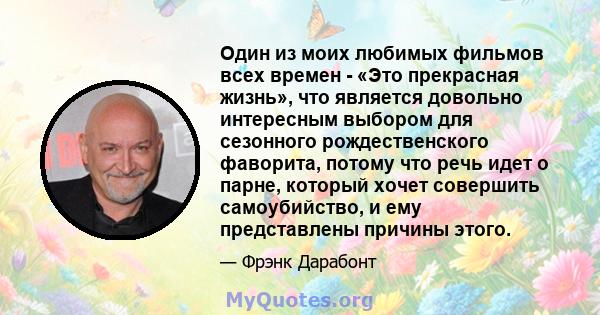 Один из моих любимых фильмов всех времен - «Это прекрасная жизнь», что является довольно интересным выбором для сезонного рождественского фаворита, потому что речь идет о парне, который хочет совершить самоубийство, и ему представлены причины этого.

— Фрэнк Дарабонт

MyQuotes.org